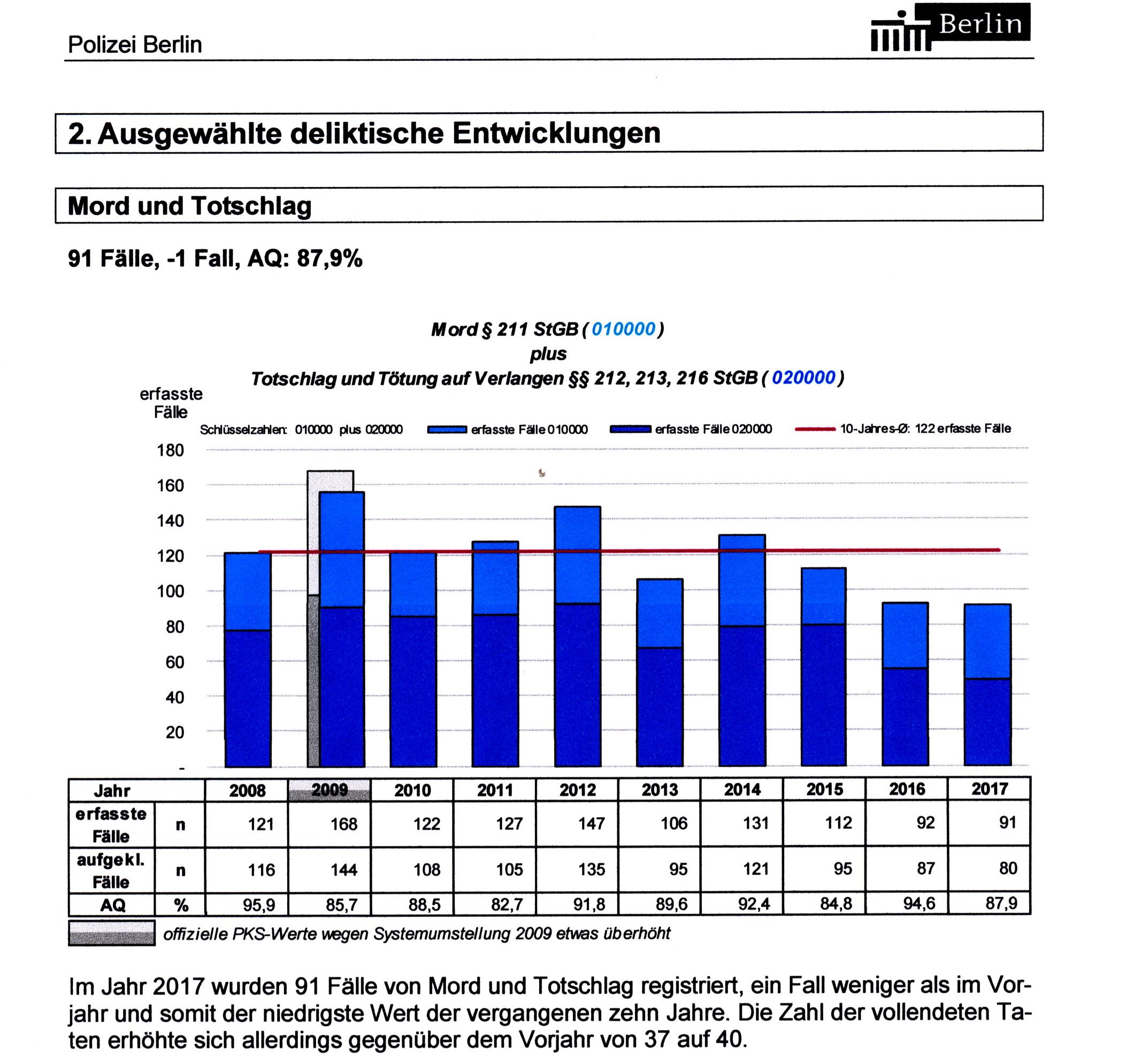 Polizei Berlin

Berlin

2. Ausgewählte deliktische Entwicklungen

Mord und Totschlag

91 Fälle, -1 Fall, AQ: 87,9%

Mord § 211 StGB ( 010000 )
plus
Totschlag und Tötung auf Verlangen §§ 212, 213, 216 StGB ( 020000 )

erfasste Fälle

Schlüsselzahlen: 010000 plus 020000 erfasste Fälle 010000 erfasste Fälle 020000 10-Jahres-Ø: 122 erfasste Fälle

180
160
140
120
100
80
60
40
20
-

| Jahr | | 2008 | 2009 | 2010 | 2011 | 2012 | 2013 | 2014 | 2015 | 2016 | 2017 |
|---|---|---|---|---|---|---|---|---|---|---|---|
| erfasste Fälle | n | 121 | 168 | 122 | 127 | 147 | 106 | 131 | 112 | 92 | 91 |
| aufgekl. Fälle | n | 116 | 144 | 108 | 105 | 135 | 95 | 121 | 95 | 87 | 80 |
| AQ | % | 95,9 | 85,7 | 88,5 | 82,7 | 91,8 | 89,6 | 92,4 | 84,8 | 94,6 | 87,9 |

offizielle PKS-Werte wegen Systemumstellung 2009 etwas überhöht

Im Jahr 2017 wurden 91 Fälle von Mord und Totschlag registriert, ein Fall weniger als im Vorjahr und somit der niedrigste Wert der vergangenen zehn Jahre. Die Zahl der vollendeten Taten erhöhte sich allerdings gegenüber dem Vorjahr von 37 auf 40.